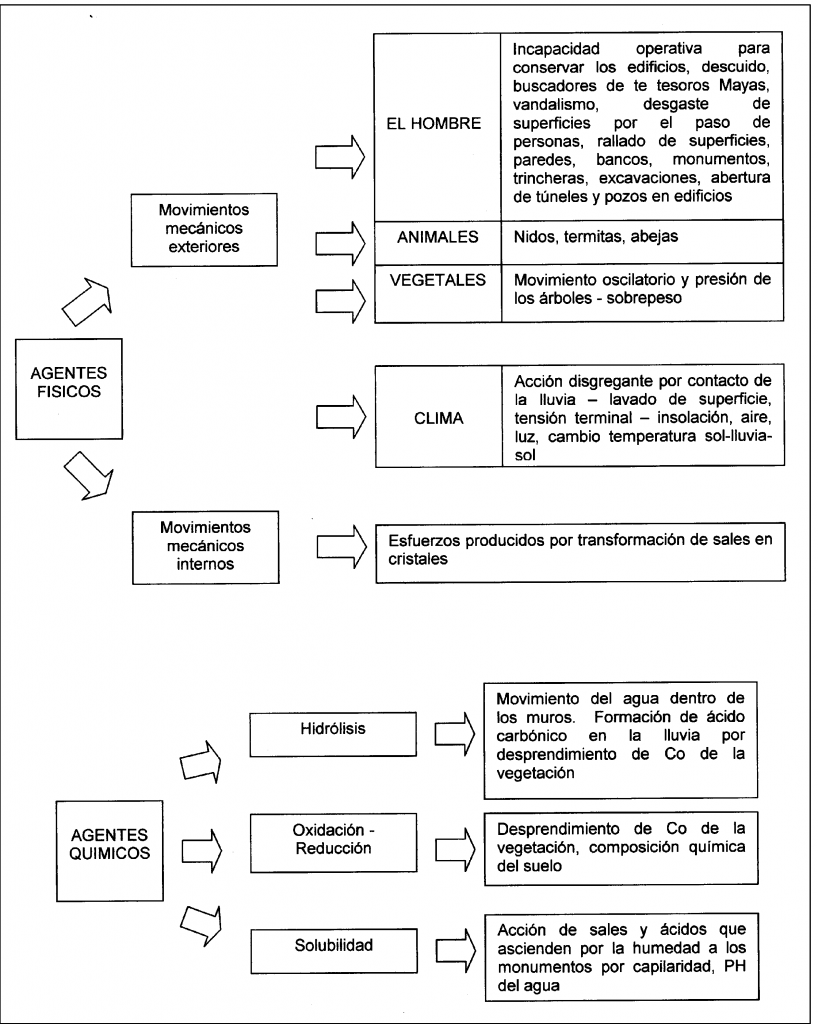 AGENTES FISICOS

Movimientos mecánicos exteriores

| EL HOMBRE | Incapacidad operativa para conservar los edificios, descuido, buscadores de te tesoros Mayas, vandalismo, desgaste de superficies por el paso de personas, rallado de superficies, paredes, bancos, monumentos, trincheras, excavaciones, abertura de túneles y pozos en edificios |
|---|---|
| ANIMALES | Nidos, termitas, abejas |
| VEGETALES | Movimiento oscilatorio y presión de los árboles - sobrepeso |

| CLIMA | Acción disgregante por contacto de la lluvia – lavado de superficie, tensión terminal – insolación, aire, luz, cambio temperatura sol-lluvia-sol |
|---|---|

Movimientos mecánicos internos

Esfuerzos producidos por transformación de sales en cristales

AGENTES QUIMICOS

Hidrólisis

Movimiento del agua dentro de los muros. Formación de ácido carbónico en la lluvia por desprendimiento de Co de la vegetación

Oxidación - Reducción

Desprendimiento de Co de la vegetación, composición química del suelo

Solubilidad

Acción de sales y ácidos que ascienden por la humedad a los monumentos por capilaridad, PH del agua